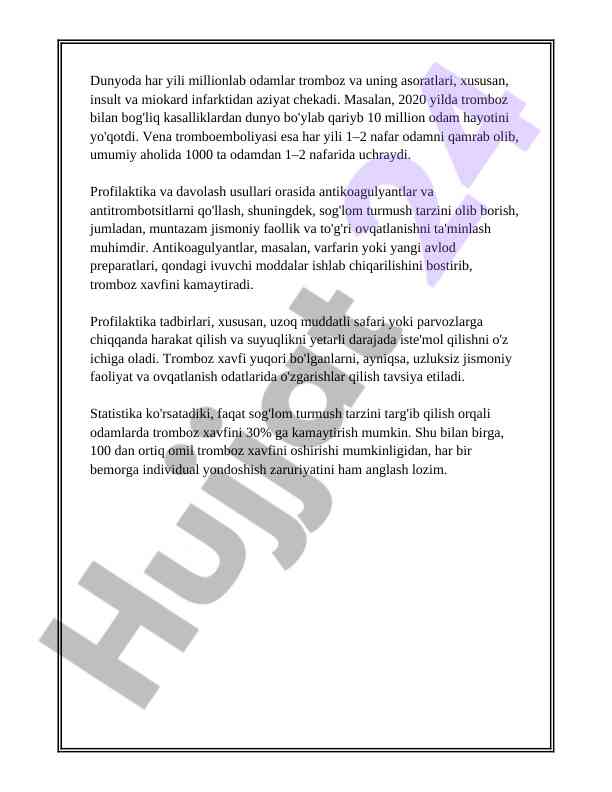 Dunyoda har yili millionlab odamlar tromboz va uning asoratlari, xususan, insult va miokard infarktidan aziyat chekadi. Masalan, 2020 yilda tromboz bilan bog'liq kasalliklardan dunyo bo'ylab qariyb 10 million odam hayotini yo'qotdi. Vena tromboemboliyasi esa har yili 1–2 nafar odamni qamrab olib, umumiy aholida 1000 ta odamdan 1–2 nafarida uchraydi.

Profilaktika va davolash usullari orasida antikoagulyantlar va antitrombotsitlarni qo'llash, shuningdek, sog'lom turmush tarzini olib borish, jumladan, muntazam jismoniy faollik va to'g'ri ovqatlanishni ta'minlash muhimdir. Antikoagulyantlar, masalan, varfarin yoki yangi avlod preparatlari, qondagi ivuvchi moddalar ishlab chiqarilishini bostirib, tromboz xavfini kamaytiradi.

Profilaktika tadbirlari, xususan, uzoq muddatli safari yoki parvozlarga chiqqanda harakat qilish va suyuqlikni yetarli darajada iste'mol qilishni o'z ichiga oladi. Tromboz xavfi yuqori bo'lganlarni, ayniqsa, uzluksiz jismoniy faoliyat va ovqatlanish odatlarida o'zgarishlar qilish tavsiya etiladi.

Statistika ko'rsatadiki, faqat sog'lom turmush tarzini targ'ib qilish orqali odamlarda tromboz xavfini 30% ga kamaytirish mumkin. Shu bilan birga, 100 dan ortiq omil tromboz xavfini oshirishi mumkinligidan, har bir bemorga individual yondoshish zaruriyatini ham anglash lozim.

Hujjat 24